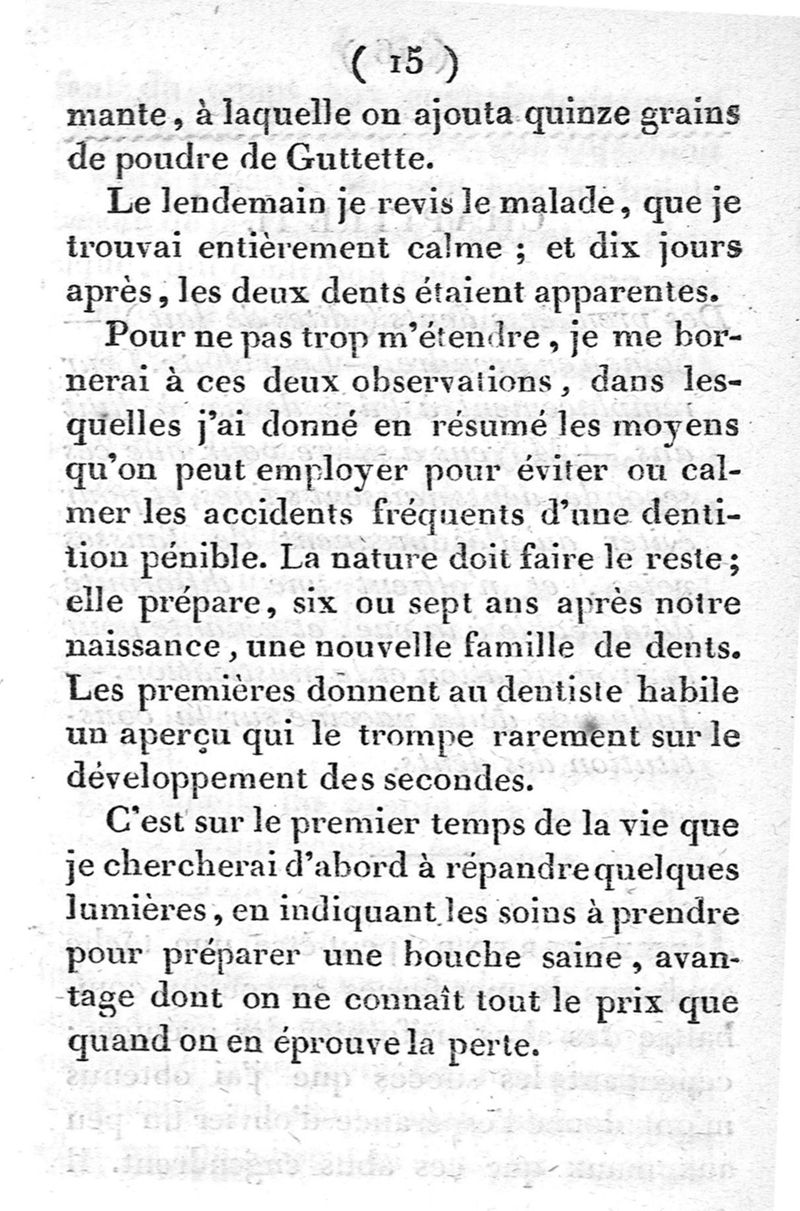 ( 15 )

mante, à laquelle on ajouta quinze grains de poudre de Guttette.

Le lendemain je revis le malade, que je trouvai entièrement calme ; et dix jours après, les deux dents étaient apparentes.

Pour ne pas trop m'étendre, je me bornerai à ces deux observations, dans lesquelles j'ai donné en résumé les moyens qu'on peut employer pour éviter ou calmer les accidents fréquents d'une dentition pénible. La nature doit faire le reste ; elle prépare, six ou sept ans après notre naissance, une nouvelle famille de dents. Les premières donnent au dentiste habile un aperçu qui le trompe rarement sur le développement des secondes.

C'est sur le premier temps de la vie que je chercherai d'abord à répandre quelques lumières, en indiquant les soins à prendre pour préparer une bouche saine, avantage dont on ne connaît tout le prix que quand on en éprouve la perte.